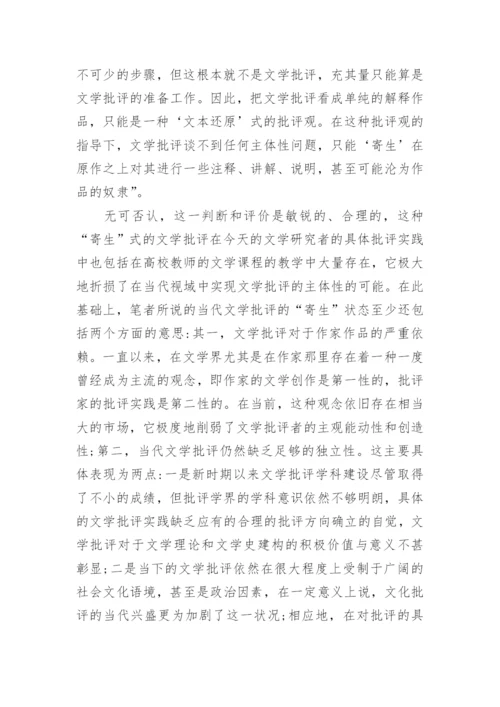 不可少的步骤，但这根本就不是文学批评，充其量只能算是文学批评的准备工作。因此，把文学批评看成单纯的解释作品，只能是一种‘文本还原’式的批评观。在这种批评观的指导下，文学批评谈不到任何主体性问题，只能‘寄生’在原作之上对其进行一些注释、讲解、说明，甚至可能沦为作品的奴隶”。

无可否认，这一判断和评价是敏锐的、合理的，这种“寄生”式的文学批评在今天的文学研究者的具体批评实践中也包括在高校教师的文学课程的教学中大量存在，它极大地折损了在当代视域中实现文学批评的主体性的可能。在此基础上，笔者所说的当代文学批评的“寄生”状态至少还包括两个方面的意思：其一，文学批评对于作家作品的严重依赖。一直以来，在文学界尤其是在作家那里存在着一种一度曾经成为主流的观念，即作家的文学创作是第一性的，批评家的批评实践是第二性的。在当前，这种观念依旧存在相当大的市场，它极度地削弱了文学批评者的主观能动性和创造性；第二，当代文学批评仍然缺乏足够的独立性。这主要具体表现为两点：一是新时期以来文学批评学科建设尽管取得了不小的成绩，但批评学界的学科意识依然不够明朗，具体的文学批评实践缺乏应有的合理的批评方向确立的自觉，文学批评对于文学理论和文学史建构的积极价值与意义不甚彰显；二是当下的文学批评依然在很大程度上受制于广阔的社会文化语境，甚至是政治因素，在一定意义上说，文化批评的当代兴盛更为加剧了这一状况；相应地，在对批评的具